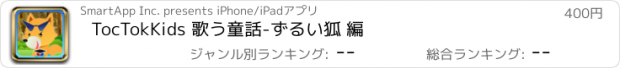 SmartApp Inc. presents iPhone/iPadアプリ

400円

TocTokKids 歌う童話-ずるい狐 編

ジャンル別ランキング: --

総合ランキング: --